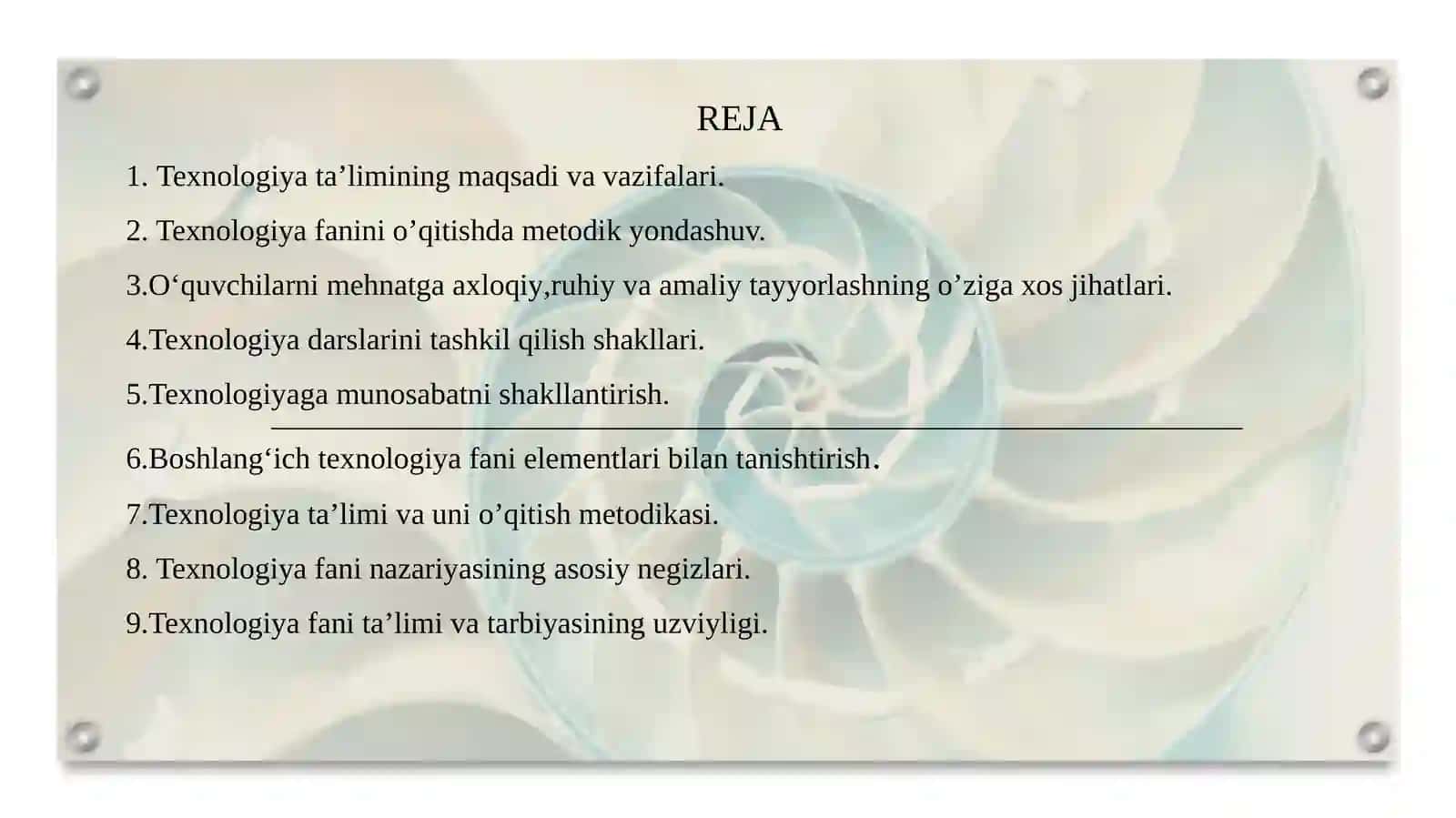 REJA

1. Texnologiya ta’limining maqsadi va vazifalari.

2. Texnologiya fanini o’qitishda metodik yondashuv.

3.O‘quvchilarni mehnatga axloqiy,ruhiy va amaliy tayyorlashning o’ziga xos jihatlari.

4.Texnologiya darslarini tashkil qilish shakllari.

5.Texnologiyaga munosabatni shakllantirish.

6.Boshlang‘ich texnologiya fani elementlari bilan tanishtirish.

7.Texnologiya ta’limi va uni o’qitish metodikasi.

8. Texnologiya fani nazariyasining asosiy negizlari.

9.Texnologiya fani ta’limi va tarbiyasining uzviyligi.